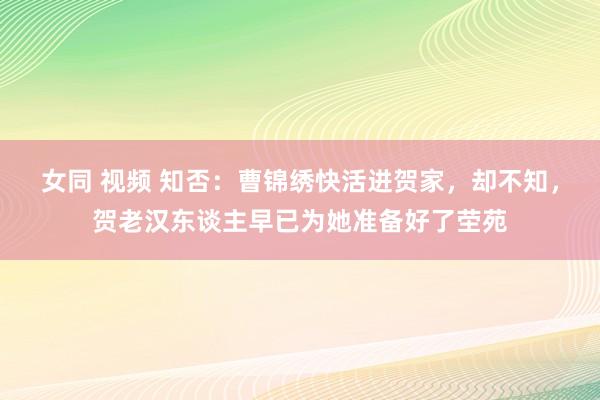 女同 视频 知否：曹锦绣快活进贺家，却不知，贺老汉东谈主早已为她准备好了茔苑